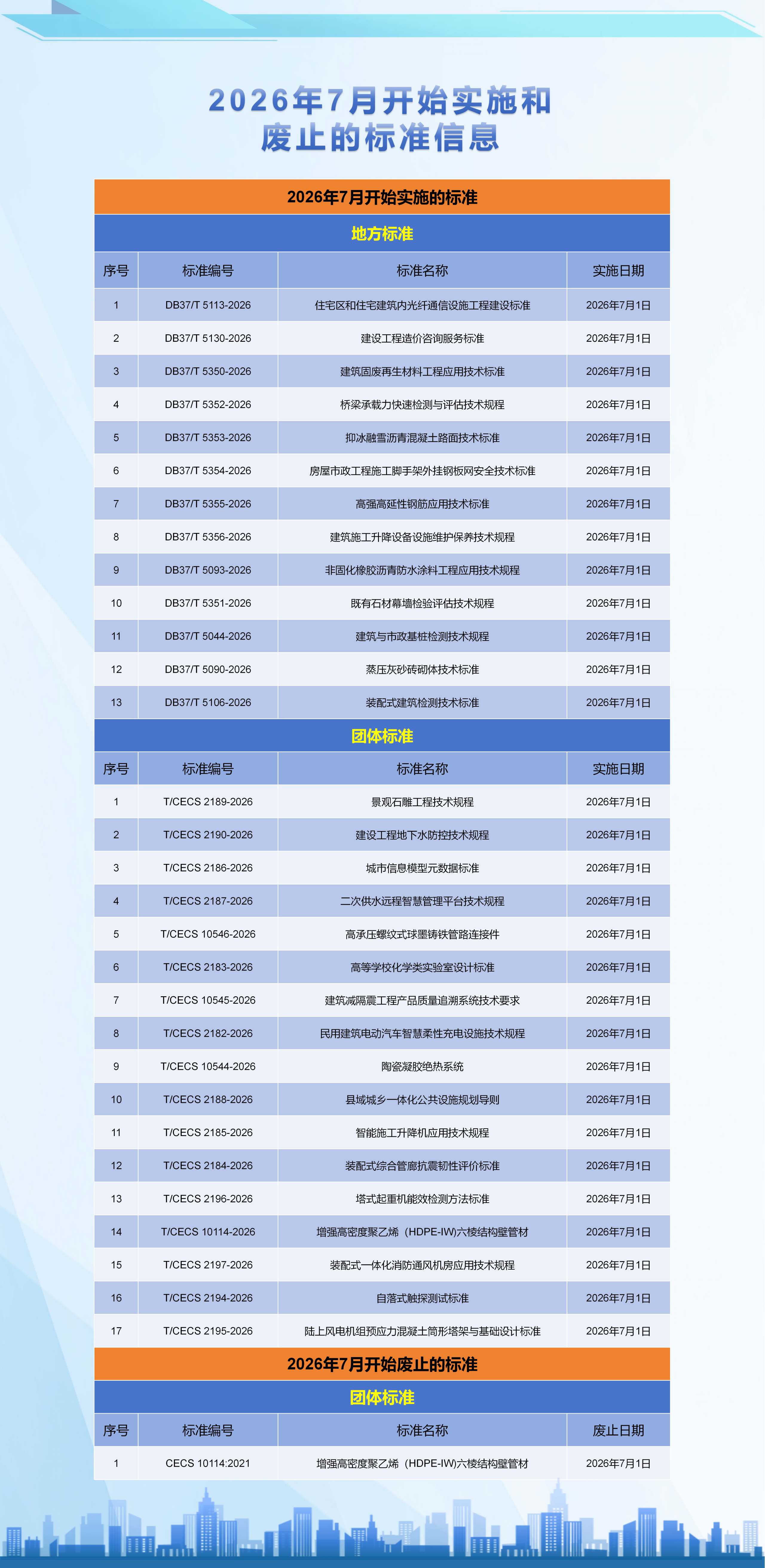 2026年7月开始实施和废止的标准信息

2026年7月开始实施的标准

地方标准

| 序号 | 标准编号 | 标准名称 | 实施日期 |
|---|---|---|---|
| 1 | DB37/T 5113-2026 | 住宅区和住宅建筑内光纤通信设施工程建设标准 | 2026年7月1日 |
| 2 | DB37/T 5130-2026 | 建设工程造价咨询服务标准 | 2026年7月1日 |
| 3 | DB37/T 5350-2026 | 建筑固废再生材料工程应用技术标准 | 2026年7月1日 |
| 4 | DB37/T 5352-2026 | 桥梁承载力快速检测与评估技术规程 | 2026年7月1日 |
| 5 | DB37/T 5353-2026 | 抑冰融雪沥青混凝土路面技术标准 | 2026年7月1日 |
| 6 | DB37/T 5354-2026 | 房屋市政工程施工脚手架外挂钢板网安全技术标准 | 2026年7月1日 |
| 7 | DB37/T 5355-2026 | 高强高延性钢筋应用技术标准 | 2026年7月1日 |
| 8 | DB37/T 5356-2026 | 建筑施工升降设备设施维护保养技术规程 | 2026年7月1日 |
| 9 | DB37/T 5093-2026 | 非固化橡胶沥青防水涂料工程应用技术规程 | 2026年7月1日 |
| 10 | DB37/T 5351-2026 | 既有石材幕墙检验评估技术规程 | 2026年7月1日 |
| 11 | DB37/T 5044-2026 | 建筑与市政基桩检测技术规程 | 2026年7月1日 |
| 12 | DB37/T 5090-2026 | 蒸压灰砂砖砌体技术标准 | 2026年7月1日 |
| 13 | DB37/T 5106-2026 | 装配式建筑检测技术标准 | 2026年7月1日 |

团体标准

| 序号 | 标准编号 | 标准名称 | 实施日期 |
|---|---|---|---|
| 1 | T/CECS 2189-2026 | 景观石雕工程技术规程 | 2026年7月1日 |
| 2 | T/CECS 2190-2026 | 建设工程地下水防控技术规程 | 2026年7月1日 |
| 3 | T/CECS 2186-2026 | 城市信息模型元数据标准 | 2026年7月1日 |
| 4 | T/CECS 2187-2026 | 二次供水远程智慧管理平台技术规程 | 2026年7月1日 |
| 5 | T/CECS 10546-2026 | 高承压螺纹式球墨铸铁管路连接件 | 2026年7月1日 |
| 6 | T/CECS 2183-2026 | 高等学校化学类实验室设计标准 | 2026年7月1日 |
| 7 | T/CECS 10545-2026 | 建筑减隔震工程产品质量追溯系统技术要求 | 2026年7月1日 |
| 8 | T/CECS 2182-2026 | 民用建筑电动汽车智慧柔性充电设施技术规程 | 2026年7月1日 |
| 9 | T/CECS 10544-2026 | 陶瓷凝胶绝热系统 | 2026年7月1日 |
| 10 | T/CECS 2188-2026 | 县域城乡一体化公共设施规划导则 | 2026年7月1日 |
| 11 | T/CECS 2185-2026 | 智能施工升降机应用技术规程 | 2026年7月1日 |
| 12 | T/CECS 2184-2026 | 装配式综合管廊抗震韧性评价标准 | 2026年7月1日 |
| 13 | T/CECS 2196-2026 | 塔式起重机能效检测方法标准 | 2026年7月1日 |
| 14 | T/CECS 10114-2026 | 增强高密度聚乙烯（HDPE-IW）六棱结构壁管材 | 2026年7月1日 |
| 15 | T/CECS 2197-2026 | 装配式一体化消防通风机房应用技术规程 | 2026年7月1日 |
| 16 | T/CECS 2194-2026 | 自落式触探测试标准 | 2026年7月1日 |
| 17 | T/CECS 2195-2026 | 陆上风电机组预应力混凝土筒形塔架与基础设计标准 | 2026年7月1日 |

2026年7月开始废止的标准

团体标准

| 序号 | 标准编号 | 标准名称 | 废止日期 |
|---|---|---|---|
| 1 | CECS 10114:2021 | 增强高密度聚乙烯（HDPE-IW）六棱结构壁管材 | 2026年7月1日 |